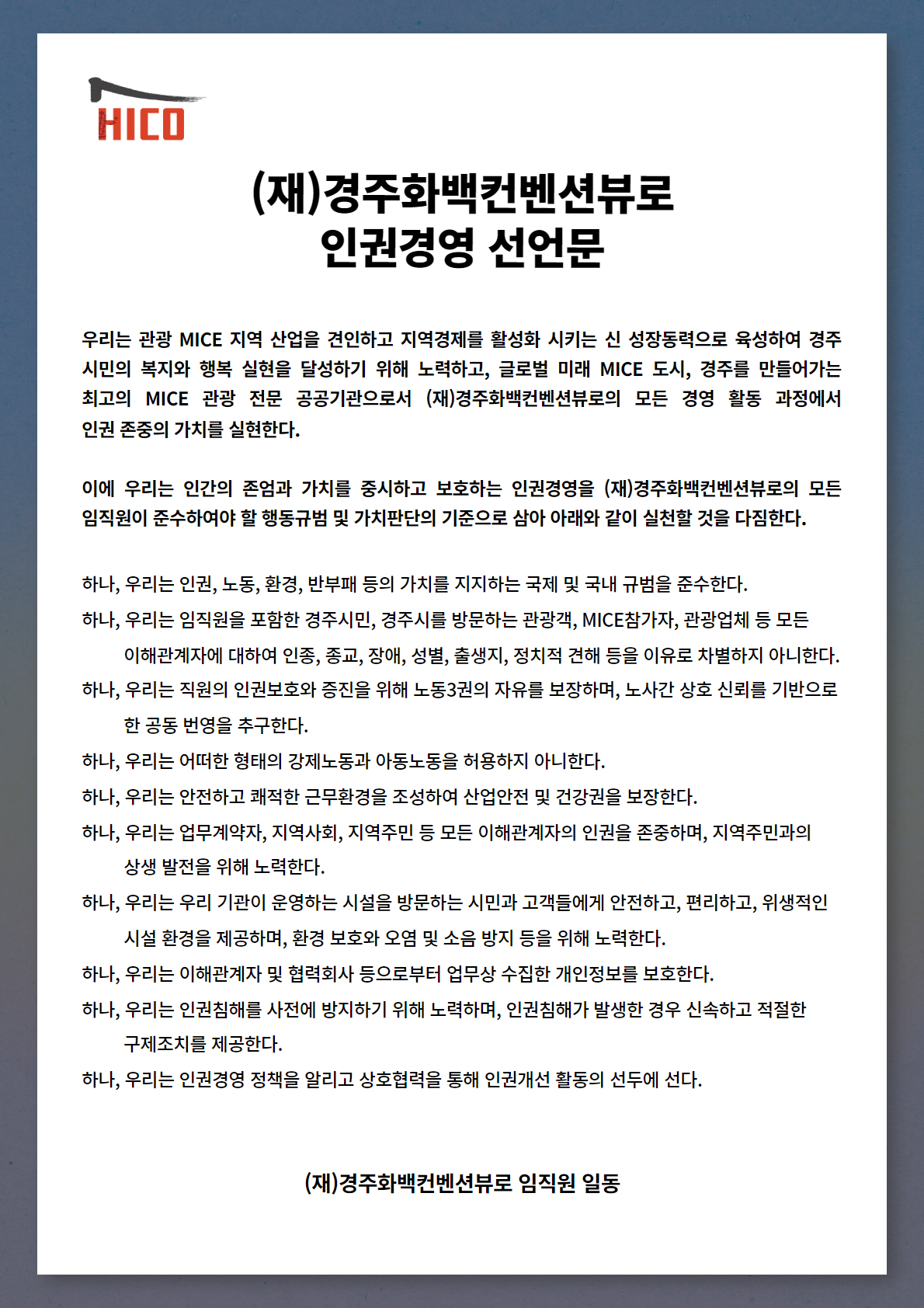 HICO

(재)경주화백컨벤션뷰로
인권경영 선언문

우리는 관광 MICE 지역 산업을 견인하고 지역경제를 활성화 시키는 신 성장동력으로 육성하여 경주 시민의 복지와 행복 실현을 달성하기 위해 노력하고, 글로벌 미래 MICE 도시, 경주를 만들어가는 최고의 MICE 관광 전문 공공기관으로서 (재)경주화백컨벤션뷰로의 모든 경영 활동 과정에서 인권 존중의 가치를 실현한다.

이에 우리는 인간의 존엄과 가치를 중시하고 보호하는 인권경영을 (재)경주화백컨벤션뷰로의 모든 임직원이 준수하여야 할 행동규범 및 가치판단의 기준으로 삼아 아래와 같이 실천할 것을 다짐한다.

하나, 우리는 인권, 노동, 환경, 반부패 등의 가치를 지지하는 국제 및 국내 규범을 준수한다.
하나, 우리는 임직원을 포함한 경주시민, 경주시를 방문하는 관광객, MICE참가자, 관광업체 등 모든 이해관계자에 대하여 인종, 종교, 장애, 성별, 출생지, 정치적 견해 등을 이유로 차별하지 아니한다.
하나, 우리는 직원의 인권보호와 증진을 위해 노동3권의 자유를 보장하며, 노사간 상호 신뢰를 기반으로 한 공동 번영을 추구한다.
하나, 우리는 어떠한 형태의 강제노동과 아동노동을 허용하지 아니한다.
하나, 우리는 안전하고 쾌적한 근무환경을 조성하여 산업안전 및 건강권을 보장한다.
하나, 우리는 업무계약자, 지역사회, 지역주민 등 모든 이해관계자의 인권을 존중하며, 지역주민과의 상생 발전을 위해 노력한다.
하나, 우리는 우리 기관이 운영하는 시설을 방문하는 시민과 고객들에게 안전하고, 편리하고, 위생적인 시설 환경을 제공하며, 환경 보호와 오염 및 소음 방지 등을 위해 노력한다.
하나, 우리는 이해관계자 및 협력회사 등으로부터 업무상 수집한 개인정보를 보호한다.
하나, 우리는 인권침해를 사전에 방지하기 위해 노력하며, 인권침해가 발생한 경우 신속하고 적절한 구제조치를 제공한다.
하나, 우리는 인권경영 정책을 알리고 상호협력을 통해 인권개선 활동의 선두에 선다.

(재)경주화백컨벤션뷰로 임직원 일동